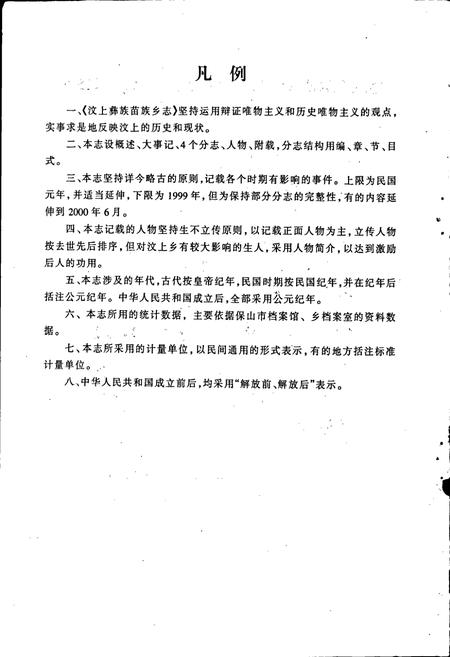 凡　例

一、《汶上彝族苗族乡志》坚持运用辩证唯物主义和历史唯物主义的观点，实事求是地反映汶上的历史和现状。

二、本志设概述、大事记、4个分志、人物、附载，分志结构用编、章、节、目式。

三、本志坚持详今略古的原则，记载各个时期有影响的事件。上限为民国元年，并适当延伸，下限为1999年，但为保持部分分志的完整性，有的内容延伸到2000年6月。

四、本志记载的人物坚持生不立传原则，以记载正面人物为主，立传人物按去世先后排序，但对汶上乡有较大影响的生人，采用人物简介，以达到激励后人的功用。

五、本志涉及的年代，古代按皇帝纪年，民国时期按民国纪年，并在纪年后括注公元纪年。中华人民共和国成立后，全部采用公元纪年。

六、本志所用的统计数据，主要依据保山市档案馆、乡档案室的资料数据。

七、本志所采用的计量单位，以民间通用的形式表示，有的地方括注标准计量单位。

八、中华人民共和国成立前后，均采用“解放前、解放后”表示。